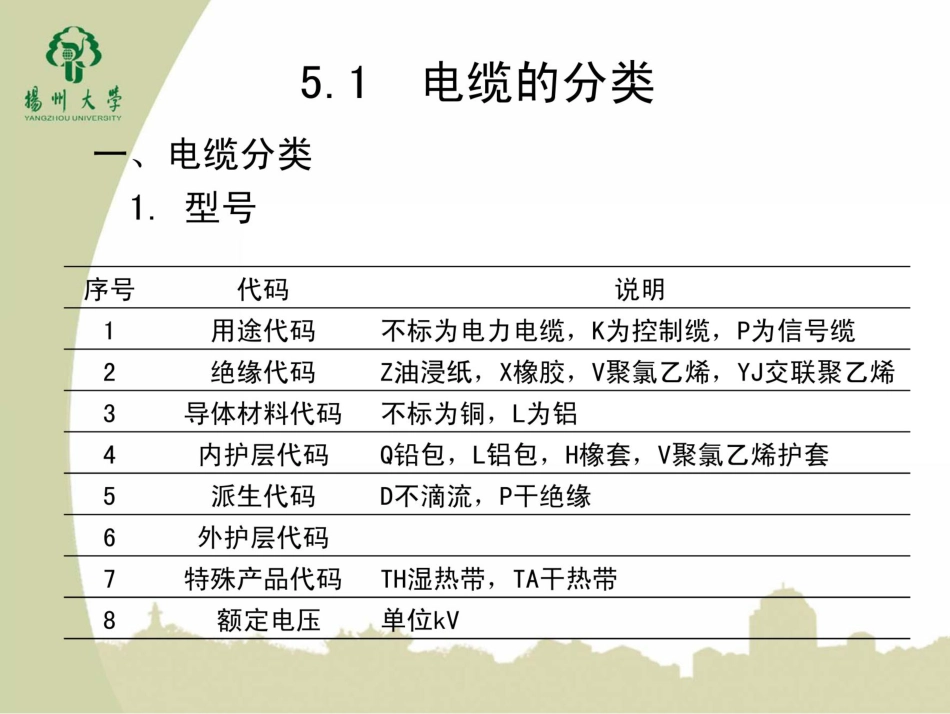 揚州大學
YANGZHOU UNIVERSITY

5.1 电缆的分类

一、电缆分类

1. 型号

| 序号 | 代码 | 说明 |
|---|---|---|
| 1 | 用途代码 | 不标为电力电缆，K为控制缆，P为信号缆 |
| 2 | 绝缘代码 | Z油浸纸，X橡胶，V聚氯乙烯，YJ交联聚乙烯 |
| 3 | 导体材料代码 | 不标为铜，L为铝 |
| 4 | 内护层代码 | Q铅包，L铝包，H橡套，V聚氯乙烯护套 |
| 5 | 派生代码 | D不滴流，P干绝缘 |
| 6 | 外护层代码 | |
| 7 | 特殊产品代码 | TH湿热带，TA干热带 |
| 8 | 额定电压 | 单位kV |